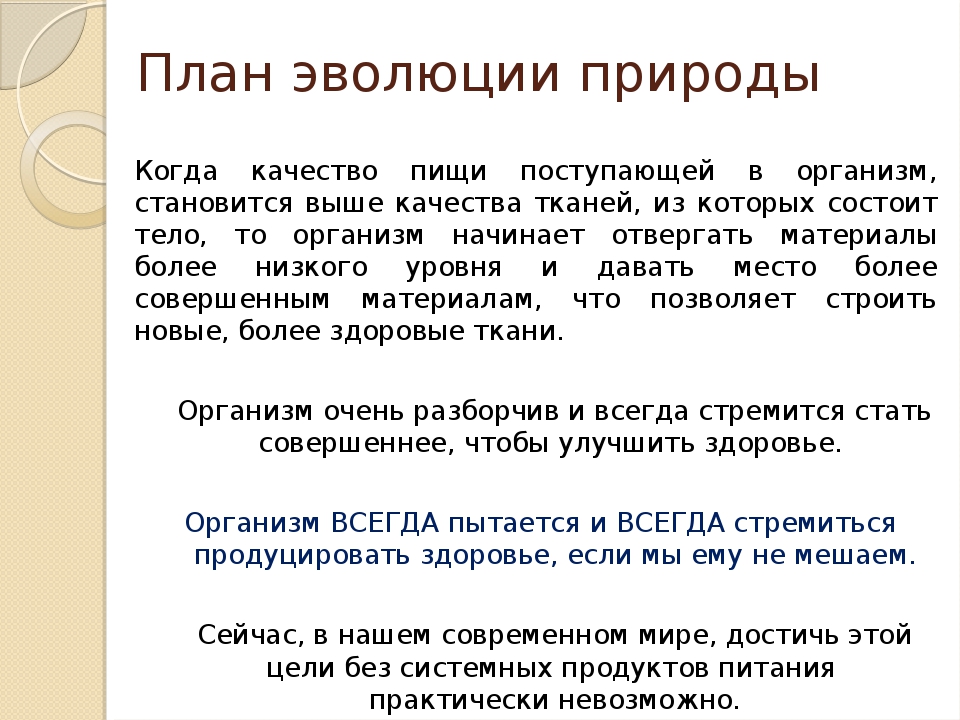 План эволюции природы

Когда качество пищи поступающей в организм, становится выше качества тканей, из которых состоит тело, то организм начинает отвергать материалы более низкого уровня и давать место более совершенным материалам, что позволяет строить новые, более здоровые ткани.

Организм очень разборчив и всегда стремится стать совершеннее, чтобы улучшить здоровье.

Организм ВСЕГДА пытается и ВСЕГДА стремиться продуцировать здоровье, если мы ему не мешаем.

Сейчас, в нашем современном мире, достичь этой цели без системных продуктов питания практически невозможно.